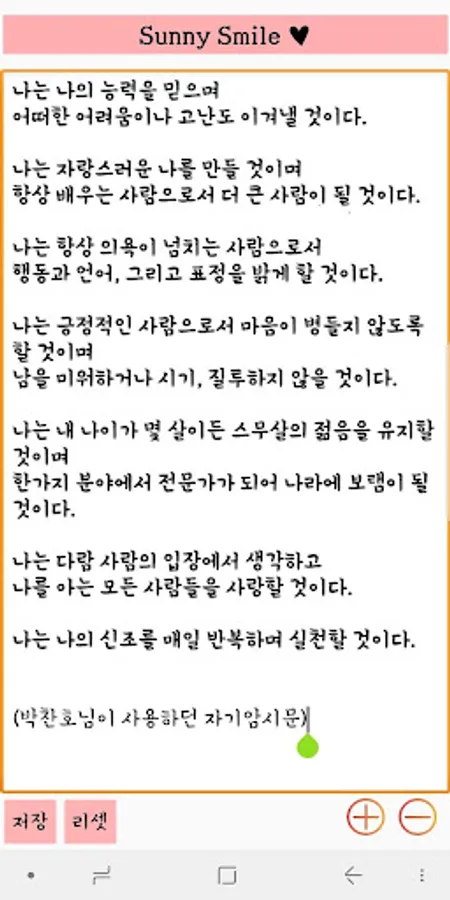 Sunny Smile ♥

나는 나의 능력을 믿으며
어떠한 어려움이나 고난도 이겨낼 것이다.

나는 자랑스러운 나를 만들 것이며
항상 배우는 사람으로서 더 큰 사람이 될 것이다.

나는 항상 의욕이 넘치는 사람으로서
행동과 언어, 그리고 표정을 밝게 할 것이다.

나는 긍정적인 사람으로서 마음이 병들지 않도록 할 것이며
남을 미워하거나 시기, 질투하지 않을 것이다.

나는 내 나이가 몇 살이든 스무살의 젊음을 유지할 것이며
한가지 분야에서 전문가가 되어 나라에 보탬이 될 것이다.

나는 다람 사람의 입장에서 생각하고
나를 아는 모든 사람들을 사랑할 것이다.

나는 나의 신조를 매일 반복하며 실천할 것이다.

(박찬호님이 사용하던 자기암시문)

저장 리셋